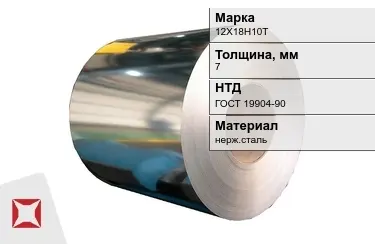 Марка
12Х18Н10Т

Толщина, мм
7

НТД
ГОСТ 19904-90

Материал
нерж.сталь